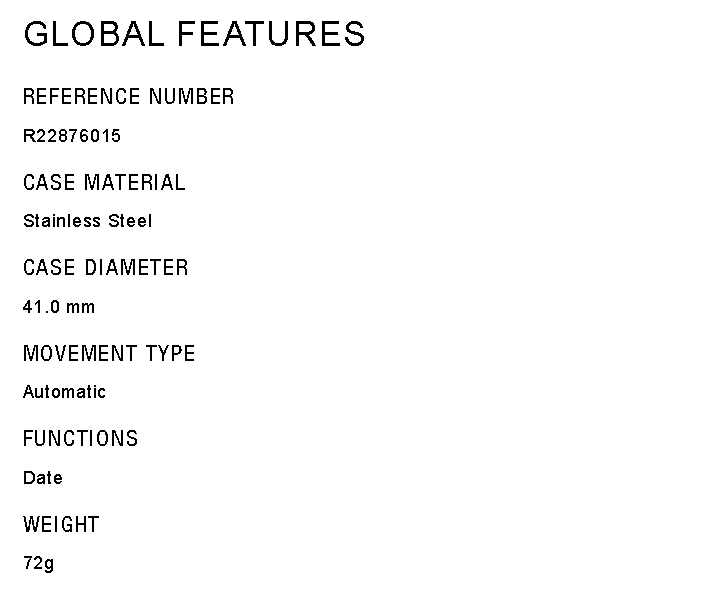 GLOBAL FEATURES

REFERENCE NUMBER

R22876015

CASE MATERIAL

Stainless Steel

CASE DIAMETER

41.0 mm

MOVEMENT TYPE

Automatic

FUNCTIONS

Date

WEIGHT

72g